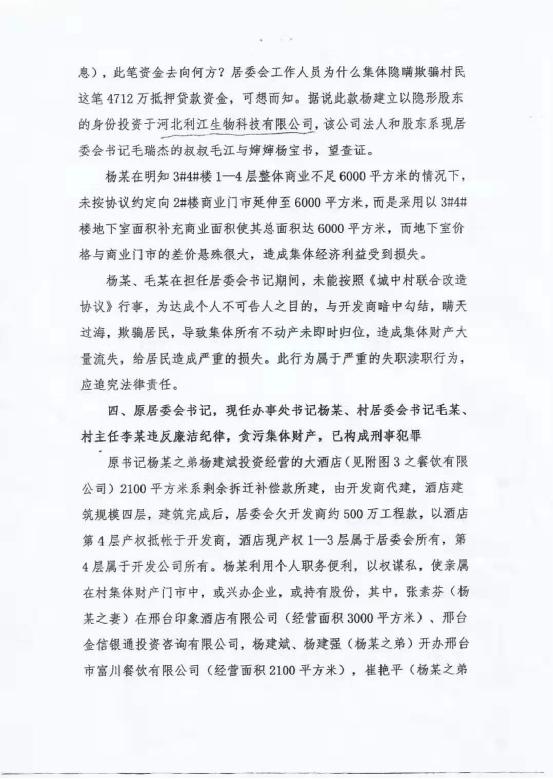 息），此笔资金去向何方？居委会工作人员为什么集体隐瞒欺骗村民这笔4712万抵押贷款资金，可想而知。据说此款杨建立以隐形股东的身份投资于河北利江生物科技有限公司，该公司法人和股东系现居委会书记毛瑞杰的叔叔毛江与婶婶杨宝书，望查证。

杨某在明知3#4#楼1—4层整体商业不足6000平方米的情况下，未按协议约定向2#楼商业门市延伸至6000平方米，而是采用以3#4#楼地下室面积补充商业面积使其总面积达6000平方米，而地下室价格与商业门市的差价悬殊很大，造成集体经济利益受到损失。

杨某、毛某在担任居委会书记期间，未能按照《城中村联合改造协议》行事，为达成个人不可告人之目的，与开发商暗中勾结，瞒天过海，欺骗居民，导致集体所有不动产未即时归位，造成集体财产大量流失，给居民造成严重的损失。此行为属于严重的失职渎职行为，应追究法律责任。

四、原居委会书记，现任办事处书记杨某、村居委会书记毛某、村主任李某违反廉洁纪律，贪污集体财产，已构成刑事犯罪

原书记杨某之弟杨建斌投资经营的大酒店（见附图3之餐饮有限公司）2100平方米系剩余拆迁补偿款所建，由开发商代建，酒店建筑规模四层，建筑完成后，居委会欠开发商约500万工程款，以酒店第4层产权抵帐于开发商，酒店现产权1—3层属于居委会所有，第4层属于开发公司所有。杨某利用个人职务便利，以权谋私，使亲属在村集体财产门市中，或兴办企业，或持有股份，其中，张素芬（杨某之妻）在邢台印象酒店有限公司（经营面积3000平方米）、邢台金信银通投资咨询有限公司，杨建斌、杨建强（杨某之弟）开办邢台市富川餐饮有限公司（经营面积2100平方米），崔艳平（杨某之弟